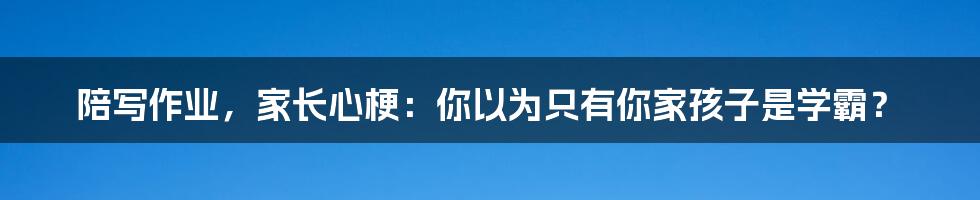 陪写作业，家长心梗：你以为只有你家孩子是学霸？